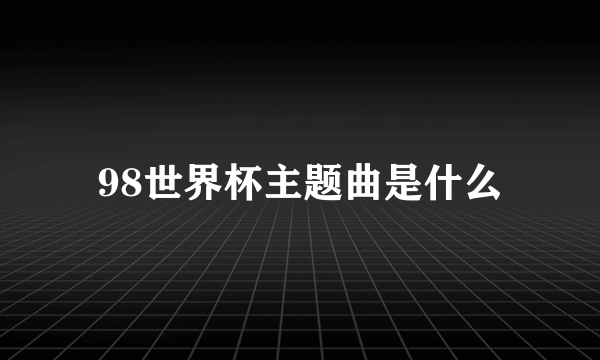 98世界杯主题曲是什么